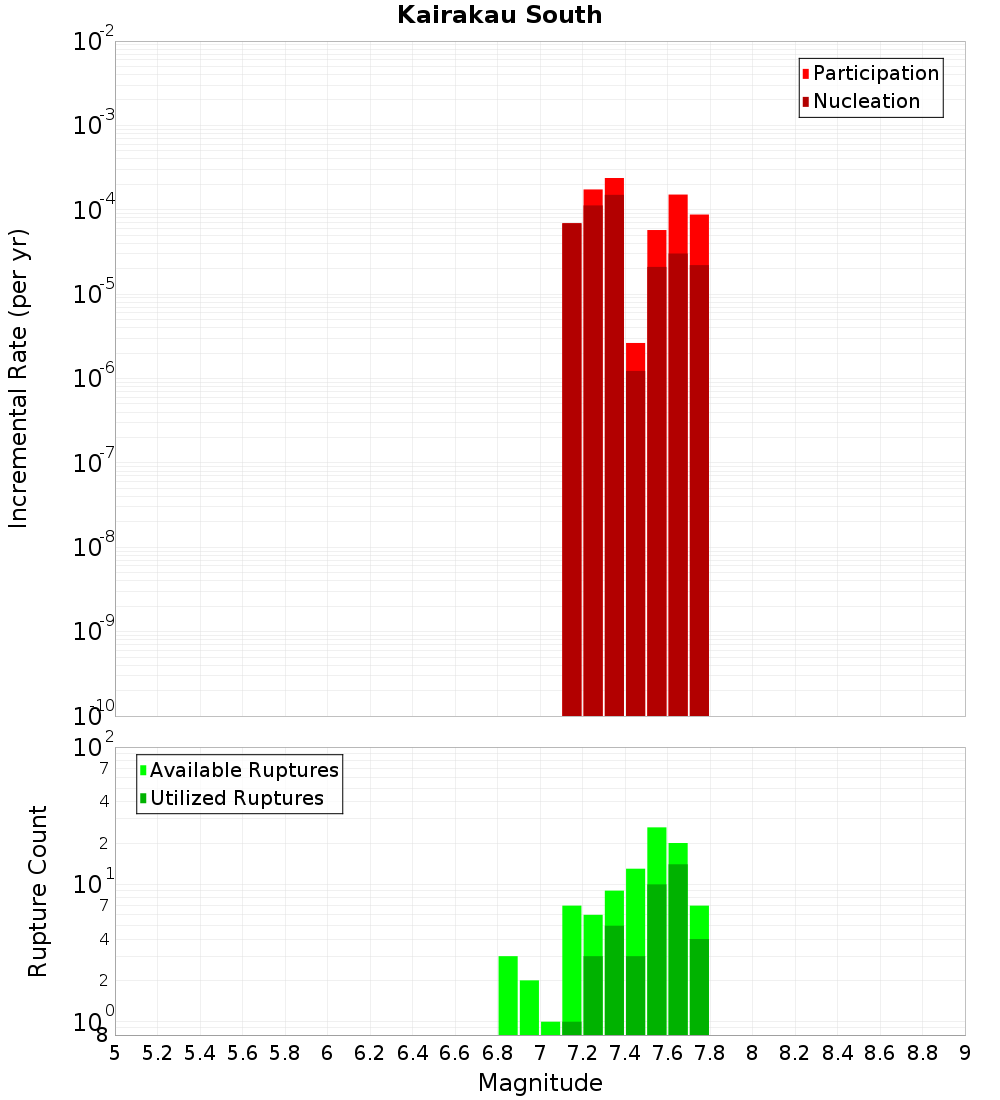 Kairakau South

Participation
Nucleation

Incremental Rate (per yr)

$10^{-2}$
$10^{-3}$
$10^{-4}$
$10^{-5}$
$10^{-6}$
$10^{-7}$
$10^{-8}$
$10^{-9}$
$10^{-10}$

Available Ruptures
Utilized Ruptures

Rupture Count

$10^{2}$
7
4
2
$10^{1}$
7
4
2
$10^{0}$
8

5 5.2 5.4 5.6 5.8 6 6.2 6.4 6.6 6.8 7 7.2 7.4 7.6 7.8 8 8.2 8.4 8.6 8.8 9

Magnitude